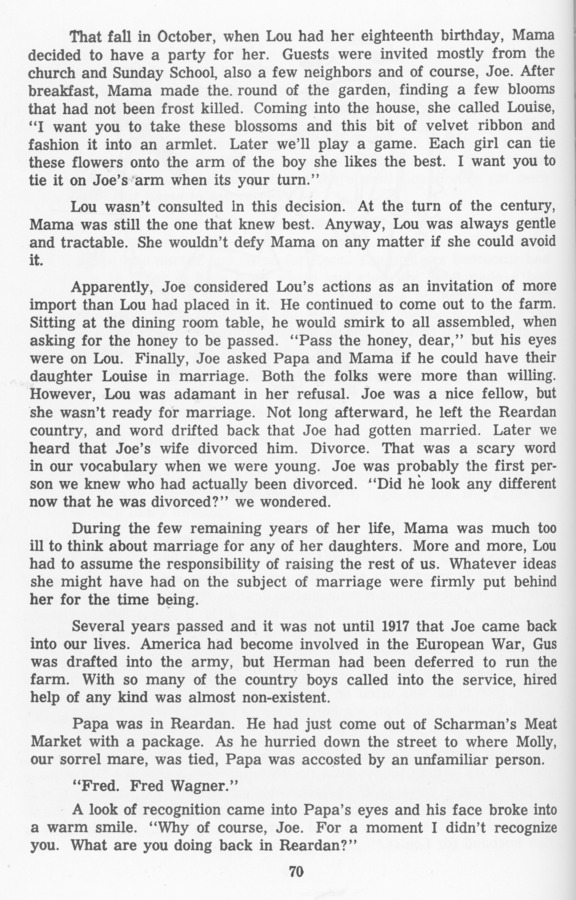 That fall in October, when Lou had her eighteenth birthday, Mama decided to have a party for her. Guests were invited mostly from the church and Sunday School, also a few neighbors and of course, Joe. After breakfast, Mama made the. round of the garden, finding a few blooms that had not been frost killed. Coming into the house, she called Louise, "I want you to take these blossoms and this bit of velvet ribbon and fashion it into an armlet. Later we'll play a game. Each girl can tie these flowers onto the arm of the boy she likes the best. I want you to tie it on Joe's arm when its your turn."

Lou wasn't consulted in this decision. At the turn of the century, Mama was still the one that knew best. Anyway, Lou was always gentle and tractable. She wouldn't defy Mama on any matter if she could avoid it.

Apparently, Joe considered Lou's actions as an invitation of more import than Lou had placed in it. He continued to come out to the farm. Sitting at the dining room table, he would smirk to all assembled, when asking for the honey to be passed. "Pass the honey, dear," but his eyes were on Lou. Finally, Joe asked Papa and Mama if he could have their daughter Louise in marriage. Both the folks were more than willing. However, Lou was adamant in her refusal. Joe was a nice fellow, but she wasn't ready for marriage. Not long afterward, he left the Reardan country, and word drifted back that Joe had gotten married. Later we heard that Joe's wife divorced him. Divorce. That was a scary word in our vocabulary when we were young. Joe was probably the first person we knew who had actually been divorced. "Did he look any different now that he was divorced?" we wondered.

During the few remaining years of her life, Mama was much too ill to think about marriage for any of her daughters. More and more, Lou had to assume the responsibility of raising the rest of us. Whatever ideas she might have had on the subject of marriage were firmly put behind her for the time being.

Several years passed and it was not until 1917 that Joe came back into our lives. America had become involved in the European War, Gus was drafted into the army, but Herman had been deferred to run the farm. With so many of the country boys called into the service, hired help of any kind was almost non-existent.

Papa was in Reardan. He had just come out of Scharman's Meat Market with a package. As he hurried down the street to where Molly, our sorrel mare, was tied, Papa was accosted by an unfamiliar person.

"Fred. Fred Wagner."

A look of recognition came into Papa's eyes and his face broke into a warm smile. "Why of course, Joe. For a moment I didn't recognize you. What are you doing back in Reardan?"

70